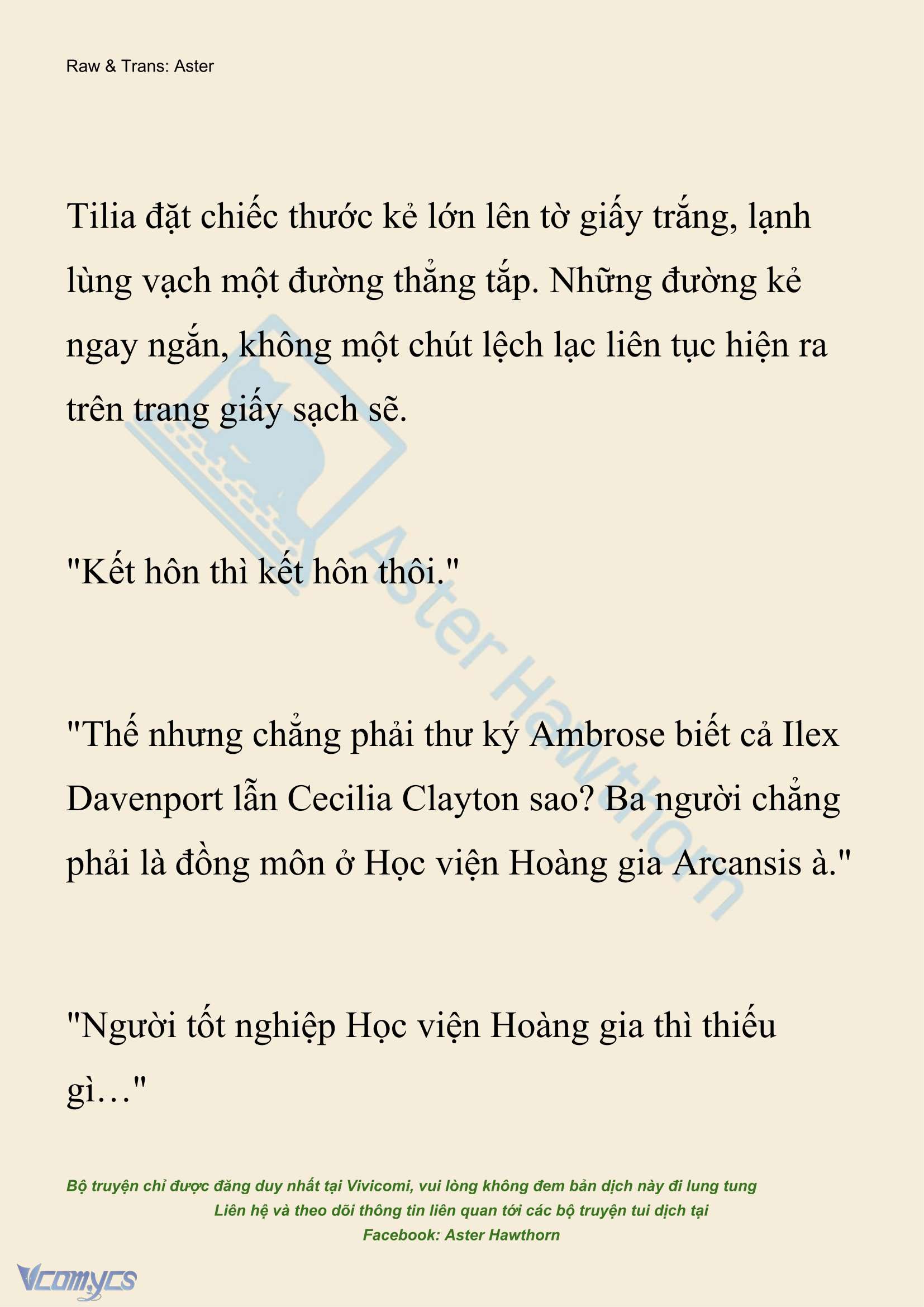 Raw & Trans: Aster

Tilia đặt chiếc thước kẻ lớn lên tờ giấy trắng, lạnh lùng vạch một đường thẳng tắp. Những đường kẻ ngay ngắn, không một chút lệch lạc liên tục hiện ra trên trang giấy sạch sẽ.

"Kết hôn thì kết hôn thôi."

"Thế nhưng chẳng phải thư ký Ambrose biết cả Ilex Davenport lẫn Cecilia Clayton sao? Ba người chẳng phải là đồng môn ở Học viện Hoàng gia Arcansis à."

"Người tốt nghiệp Học viện Hoàng gia thì thiếu gì…"

Aster Hawthorn

Bộ truyện chỉ được đăng duy nhất tại Vivicomi, vui lòng không đem bản dịch này đi lung tung
Liên hệ và theo dõi thông tin liên quan tới các bộ truyện tui dịch tại
Facebook: Aster Hawthorn

Vcomycs